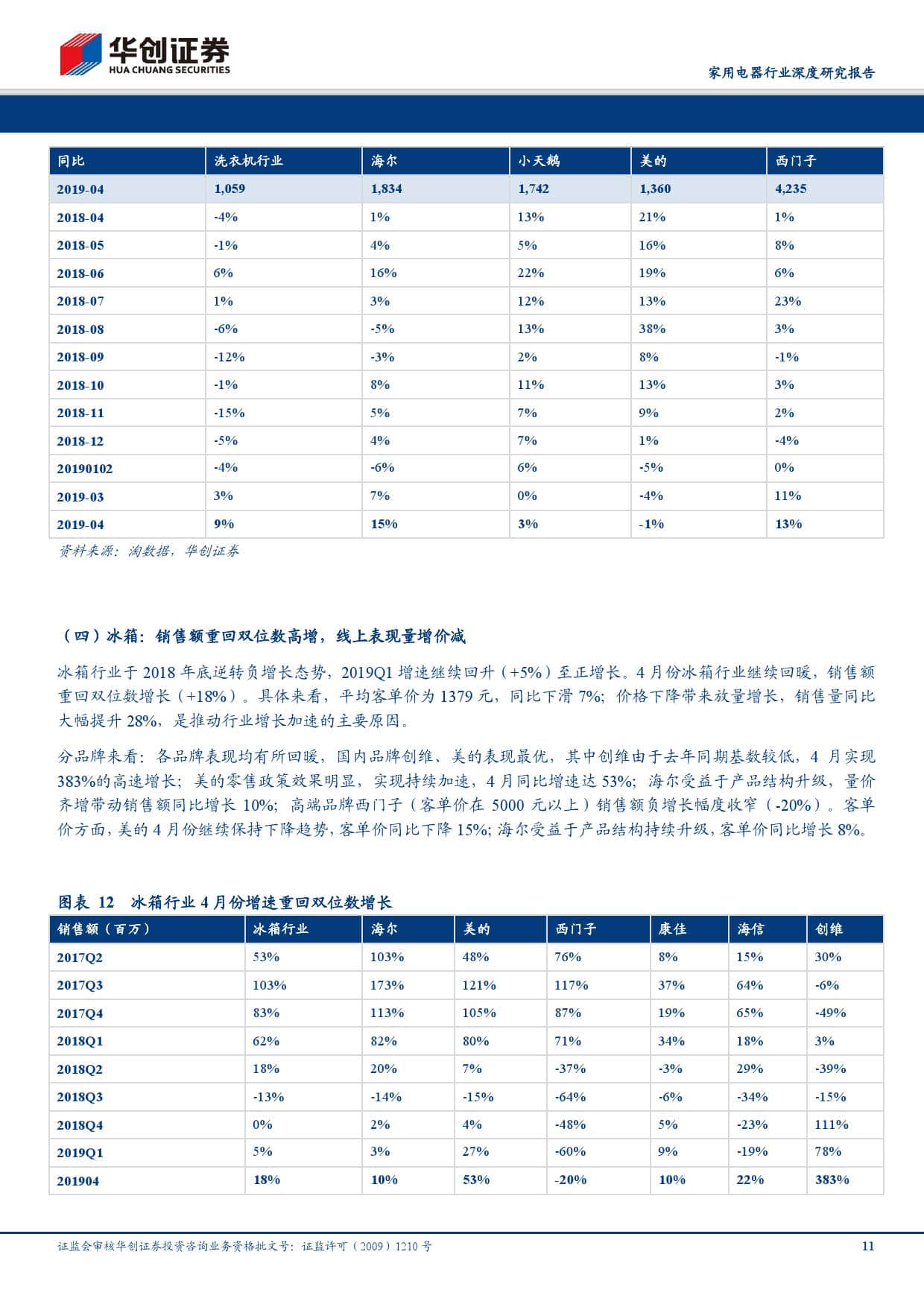 华创证券
HUA CHUANG SECURITIES

家用电器行业深度研究报告

| 同比 | 洗衣机行业 | 海尔 | 小天鹅 | 美的 | 西门子 |
|---|---|---|---|---|---|
| 2019-04 | 1,059 | 1,834 | 1,742 | 1,360 | 4,235 |
| 2018-04 | -4% | 1% | 13% | 21% | 1% |
| 2018-05 | -1% | 4% | 5% | 16% | 8% |
| 2018-06 | 6% | 16% | 22% | 19% | 6% |
| 2018-07 | 1% | 3% | 12% | 13% | 23% |
| 2018-08 | -6% | -5% | 13% | 38% | 3% |
| 2018-09 | -12% | -3% | 2% | 8% | -1% |
| 2018-10 | -1% | 8% | 11% | 13% | 3% |
| 2018-11 | -15% | 5% | 7% | 9% | 2% |
| 2018-12 | -5% | 4% | 7% | 1% | -4% |
| 20190102 | -4% | -6% | 6% | -5% | 0% |
| 2019-03 | 3% | 7% | 0% | -4% | 11% |
| 2019-04 | 9% | 15% | 3% | -1% | 13% |

资料来源：淘数据，华创证券

（四）冰箱：销售额重回双位数高增，线上表现量增价减

冰箱行业于 2018 年底逆转负增长态势，2019Q1 增速继续回升（+5%）至正增长。4 月份冰箱行业继续回暖，销售额重回双位数增长（+18%）。具体来看，平均客单价为 1379 元，同比下滑 7%；价格下降带来放量增长，销售量同比大幅提升 28%，是推动行业增长加速的主要原因。

分品牌来看：各品牌表现均有所回暖，国内品牌创维、美的表现最优，其中创维由于去年同期基数较低，4 月实现 383%的高速增长；美的零售政策效果明显，实现持续加速，4 月同比增速达 53%；海尔受益于产品结构升级，量价齐增带动销售额同比增长 10%；高端品牌西门子（客单价在 5000 元以上）销售额负增长幅度收窄（-20%）。客单价方面，美的 4 月份继续保持下降趋势，客单价同比下降 15%；海尔受益于产品结构持续升级，客单价同比增长 8%。

图表 12 冰箱行业 4 月份增速重回双位数增长

| 销售额（百万） | 冰箱行业 | 海尔 | 美的 | 西门子 | 康佳 | 海信 | 创维 |
|---|---|---|---|---|---|---|---|
| 2017Q2 | 53% | 103% | 48% | 76% | 8% | 15% | 30% |
| 2017Q3 | 103% | 173% | 121% | 117% | 37% | 64% | -6% |
| 2017Q4 | 83% | 113% | 105% | 87% | 19% | 65% | -49% |
| 2018Q1 | 62% | 82% | 80% | 71% | 34% | 18% | 3% |
| 2018Q2 | 18% | 20% | 7% | -37% | -3% | 29% | -39% |
| 2018Q3 | -13% | -14% | -15% | -64% | -6% | -34% | -15% |
| 2018Q4 | 0% | 2% | 4% | -48% | 5% | -23% | 111% |
| 2019Q1 | 5% | 3% | 27% | -60% | 9% | -19% | 78% |
| 201904 | 18% | 10% | 53% | -20% | 10% | 22% | 383% |

证监会审核华创证券投资咨询业务资格批文号：证监许可（2009）1210 号

11